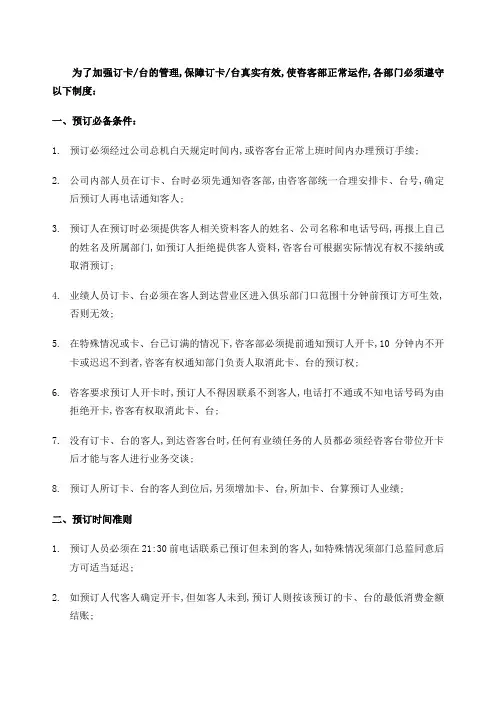 为了加强订卡/台的管理,保障订卡/台真实有效,使咨客部正常运作,各部门必须遵守以下制度:

一、预订必备条件:

1. 预订必须经过公司总机白天规定时间内,或咨客台正常上班时间内办理预订手续;

2. 公司内部人员在订卡、台时必须先通知咨客部,由咨客部统一合理安排卡、台号,确定后预订人再电话通知客人;

3. 预订人在预订时必须提供客人相关资料客人的姓名、公司名称和电话号码,再报上自己的姓名及所属部门,如预订人拒绝提供客人资料,咨客台可根据实际情况有权不接纳或取消预订;

4. 业绩人员订卡、台必须在客人到达营业区进入俱乐部门口范围十分钟前预订方可生效,否则无效;

5. 在特殊情况或卡、台已订满的情况下,咨客部必须提前通知预订人开卡,10 分钟内不开卡或迟迟不到者,咨客有权通知部门负责人取消此卡、台的预订权;

6. 咨客要求预订人开卡时,预订人不得因联系不到客人,电话打不通或不知电话号码为由拒绝开卡,咨客有权取消此卡、台;

7. 没有订卡、台的客人,到达咨客台时,任何有业绩任务的人员都必须经咨客台带位开卡后才能与客人进行业务交谈;

8. 预订人所订卡、台的客人到位后,另须增加卡、台,所加卡、台算预订人业绩;

二、预订时间准则

1. 预订人员必须在 21:30 前电话联系已预订但未到的客人,如特殊情况须部门总监同意后方可适当延迟;

2. 如预订人代客人确定开卡,但如客人未到,预订人则按该预订的卡、台的最低消费金额结账;